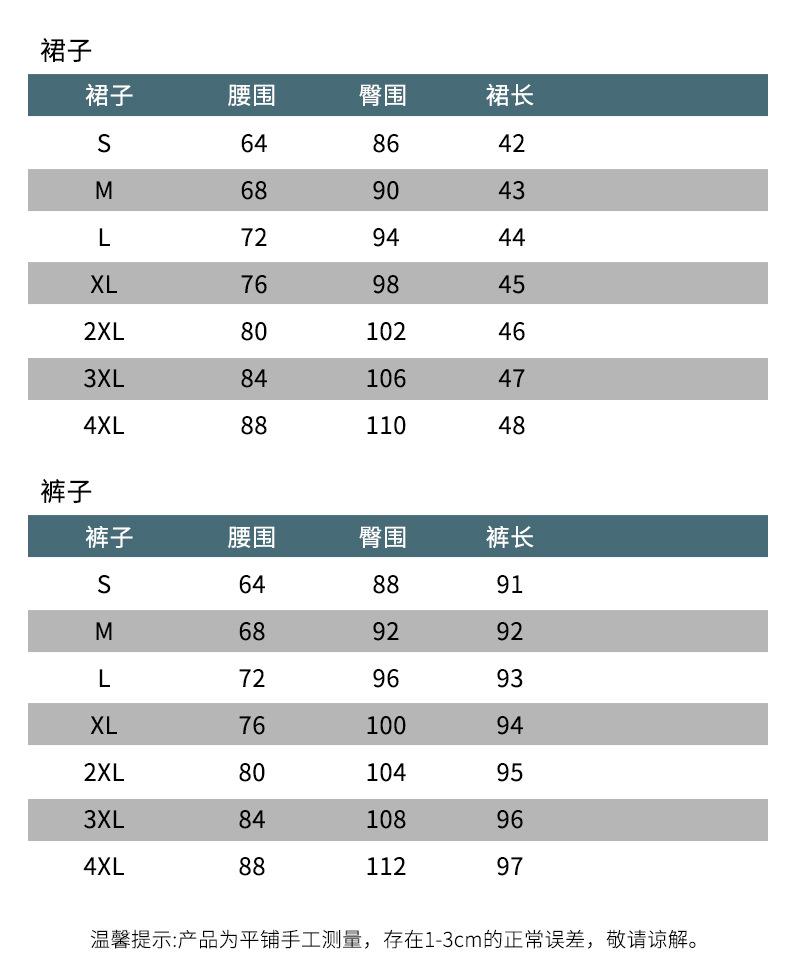 裙子

| 裙子 | 腰围 | 臀围 | 裙长 |
|---|---|---|---|
| S | 64 | 86 | 42 |
| M | 68 | 90 | 43 |
| L | 72 | 94 | 44 |
| XL | 76 | 98 | 45 |
| 2XL | 80 | 102 | 46 |
| 3XL | 84 | 106 | 47 |
| 4XL | 88 | 110 | 48 |

裤子

| 裤子 | 腰围 | 臀围 | 裤长 |
|---|---|---|---|
| S | 64 | 88 | 91 |
| M | 68 | 92 | 92 |
| L | 72 | 96 | 93 |
| XL | 76 | 100 | 94 |
| 2XL | 80 | 104 | 95 |
| 3XL | 84 | 108 | 96 |
| 4XL | 88 | 112 | 97 |

温馨提示:产品为平铺手工测量，存在1-3cm的正常误差，敬请谅解。